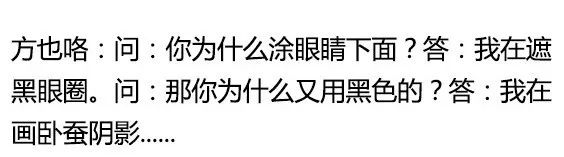 方也咯：问：你为什么涂眼睛下面？答：我在遮黑眼圈。问：那你为什么又用黑色的？答：我在画卧蚕阴影……